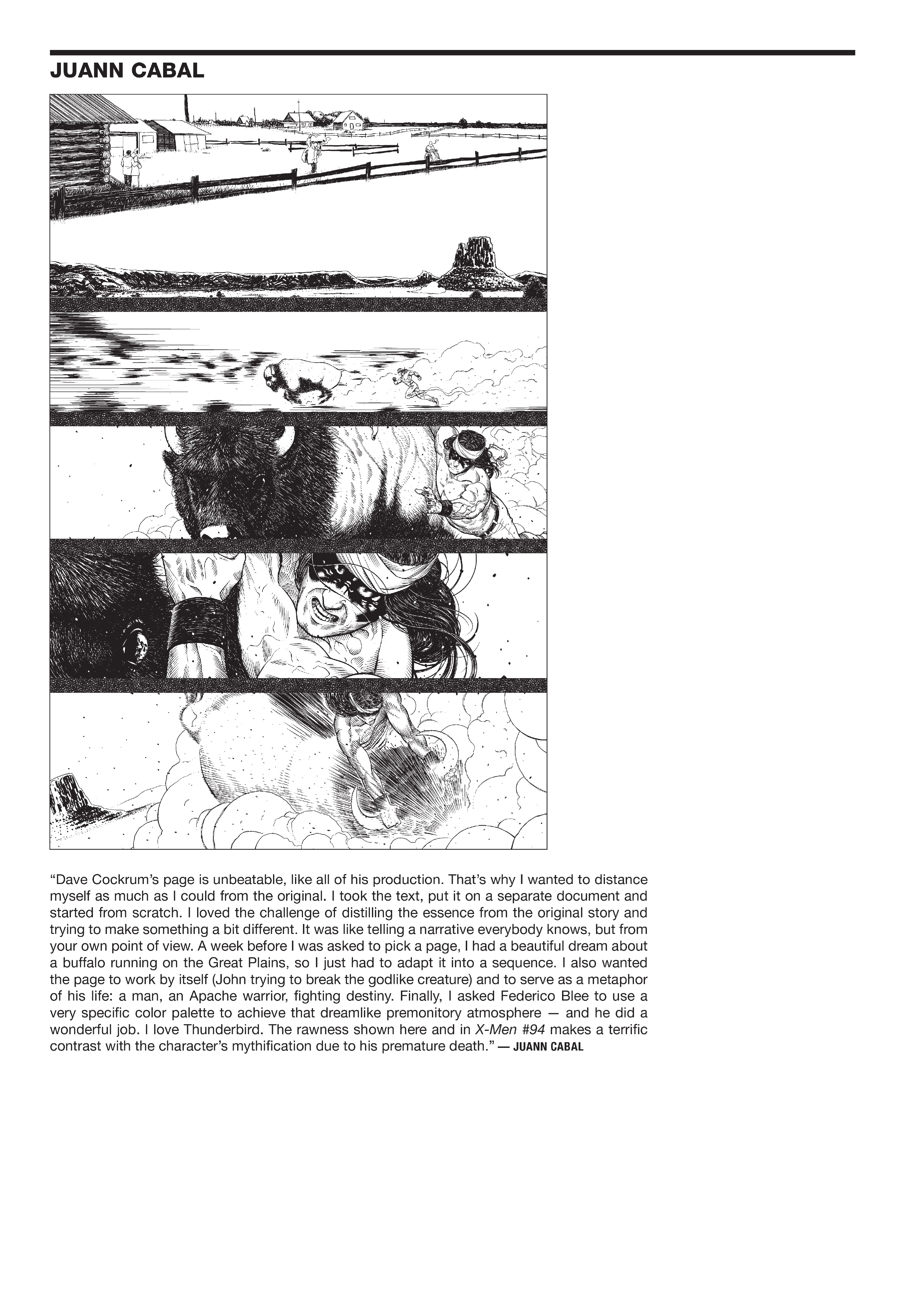 JUANN CABAL

“Dave Cockrum’s page is unbeatable, like all of his production. That’s why I wanted to distance myself as much as I could from the original. I took the text, put it on a separate document and started from scratch. I loved the challenge of distilling the essence from the original story and trying to make something a bit different. It was like telling a narrative everybody knows, but from your own point of view. A week before I was asked to pick a page, I had a beautiful dream about a buffalo running on the Great Plains, so I just had to adapt it into a sequence. I also wanted the page to work by itself (John trying to break the godlike creature) and to serve as a metaphor of his life: a man, an Apache warrior, fighting destiny. Finally, I asked Federico Blee to use a very specific color palette to achieve that dreamlike premonitory atmosphere — and he did a wonderful job. I love Thunderbird. The rawness shown here and in X-Men #94 makes a terrific contrast with the character’s mythification due to his premature death.” — JUANN CABAL